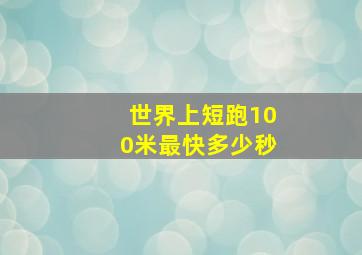 世界上短跑100米最快多少秒